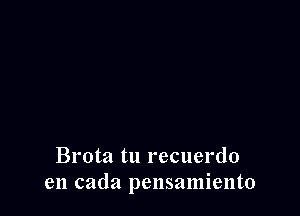 Brota tu recuerdo
en cada pensamiento